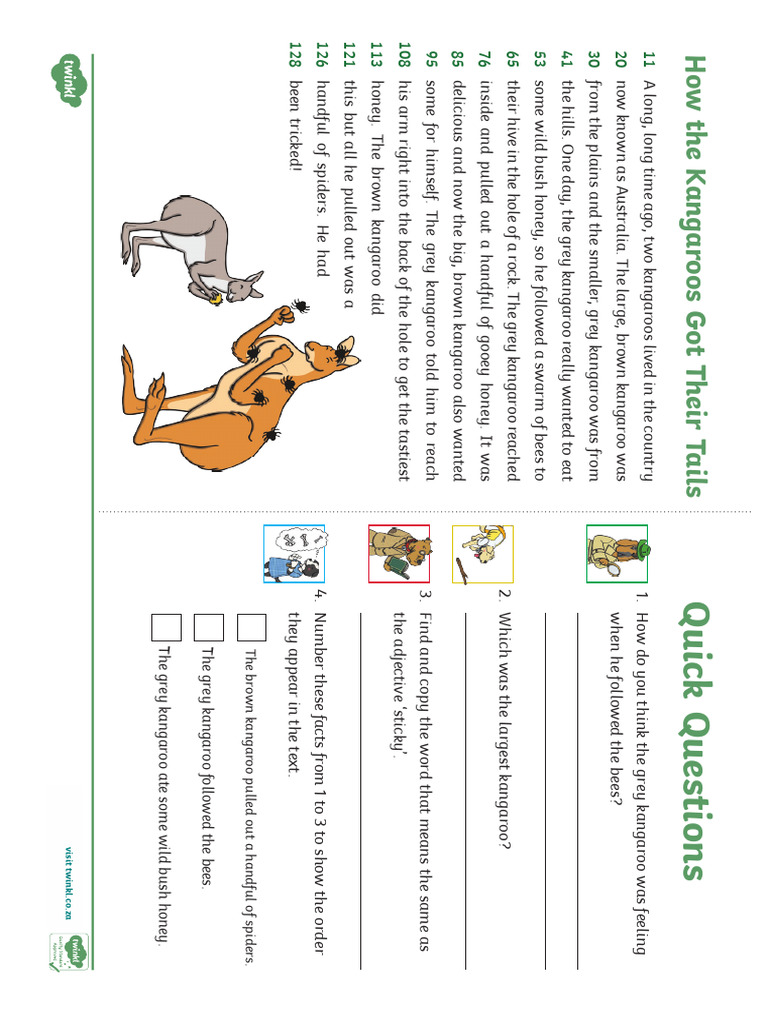 How the Kangaroos Got Their Tails

11 A long, long time ago, two kangaroos lived in the country
20 now known as Australia. The large, brown kangaroo was
30 from the plains and the smaller, grey kangaroo was from
41 the hills. One day, the grey kangaroo really wanted to eat
53 some wild bush honey, so he followed a swarm of bees to
65 their hive in the hole of a rock. The grey kangaroo reached
76 inside and pulled out a handful of gooey honey. It was
85 delicious and now the big, brown kangaroo also wanted
95 some for himself. The grey kangaroo told him to reach
108 his arm right into the back of the hole to get the tastiest
113 honey. The brown kangaroo did
121 this but all he pulled out was a
126 handful of spiders. He had
128 been tricked!

twinkl

Quick Questions

1. How do you think the grey kangaroo was feeling when he followed the bees?

2. Which was the largest kangaroo?

3. Find and copy the word that means the same as the adjective 'sticky'.

4. Number these facts from 1 to 3 to show the order they appear in the text.

The brown kangaroo pulled out a handful of spiders.

The grey kangaroo followed the bees.

The grey kangaroo ate some wild bush honey.

visit twinkl.co.za

twinkl